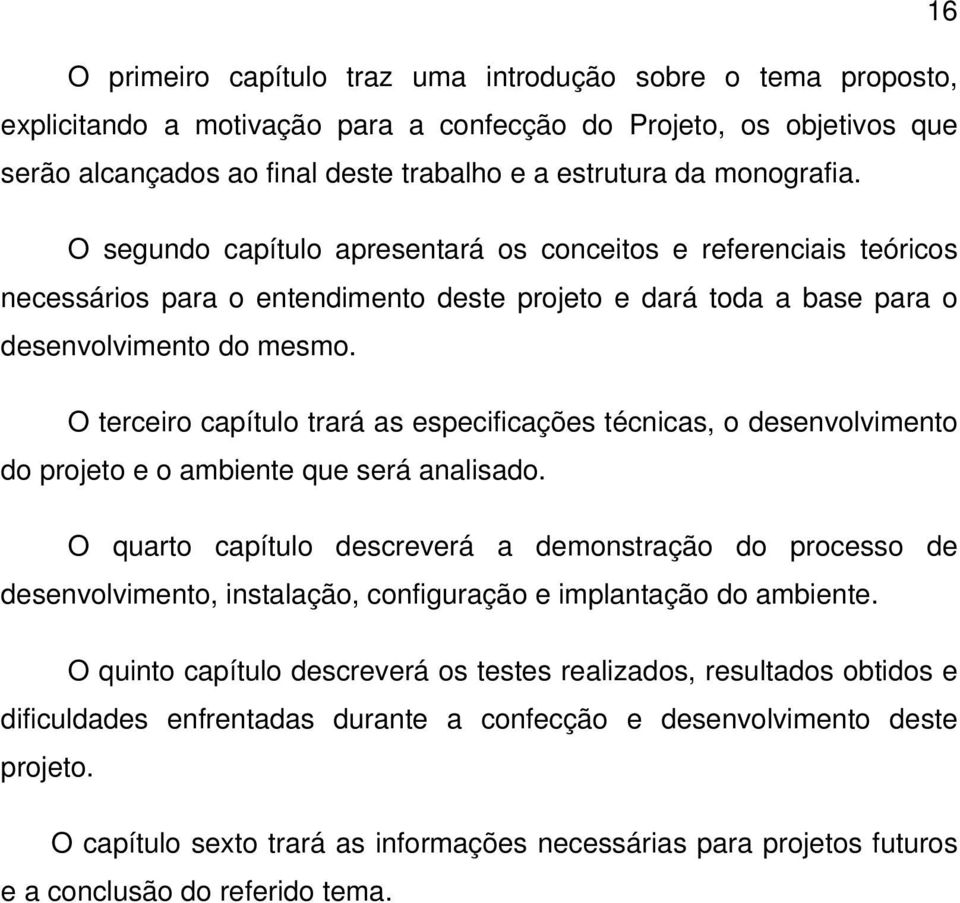 16

O primeiro capítulo traz uma introdução sobre o tema proposto, explicitando a motivação para a confecção do Projeto, os objetivos que serão alcançados ao final deste trabalho e a estrutura da monografia.

O segundo capítulo apresentará os conceitos e referenciais teóricos necessários para o entendimento deste projeto e dará toda a base para o desenvolvimento do mesmo.

O terceiro capítulo trará as especificações técnicas, o desenvolvimento do projeto e o ambiente que será analisado.

O quarto capítulo descreverá a demonstração do processo de desenvolvimento, instalação, configuração e implantação do ambiente.

O quinto capítulo descreverá os testes realizados, resultados obtidos e dificuldades enfrentadas durante a confecção e desenvolvimento deste projeto.

O capítulo sexto trará as informações necessárias para projetos futuros e a conclusão do referido tema.